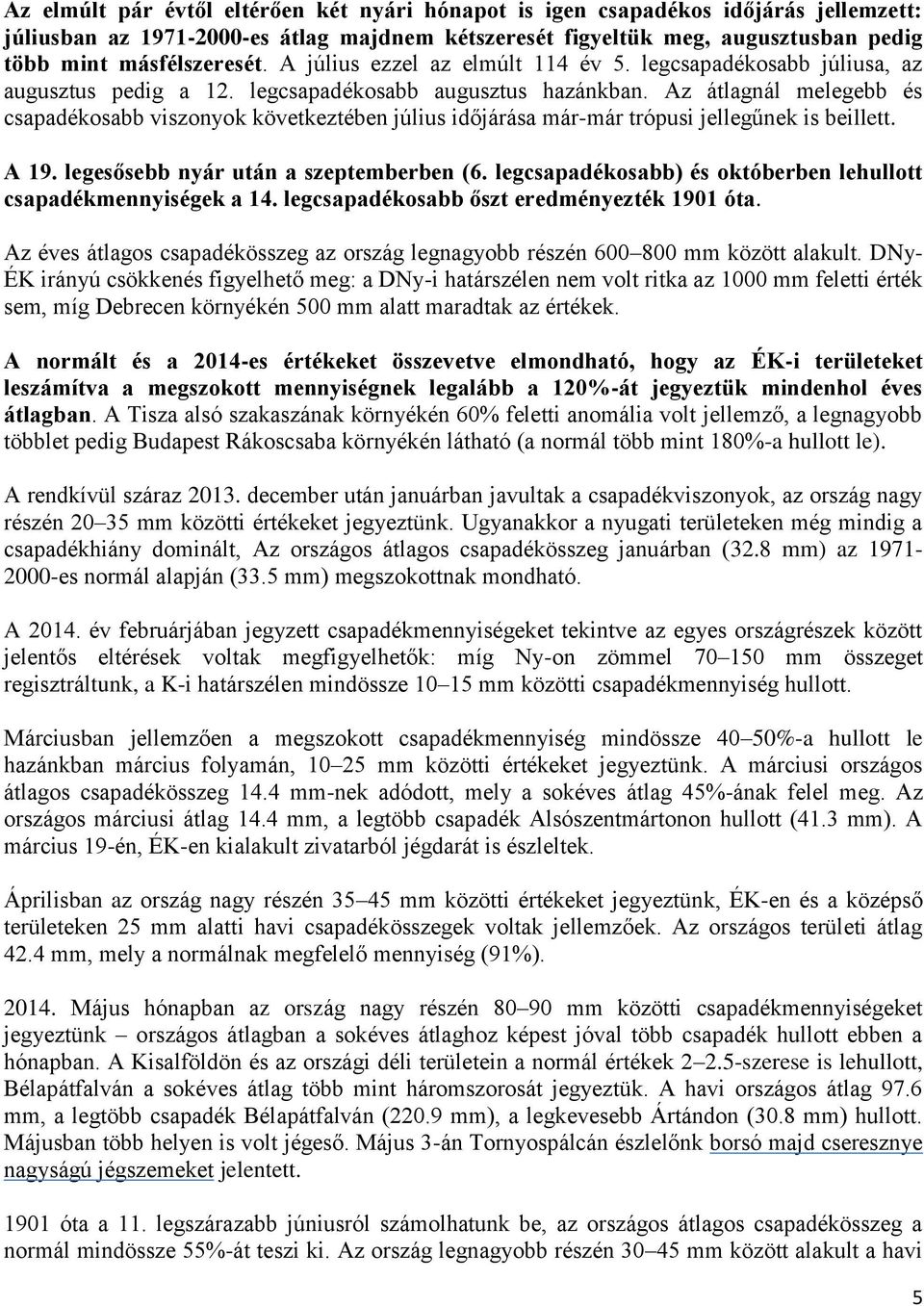 Az elmúlt pár évtől eltérően két nyári hónapot is igen csapadékos időjárás jellemzett: júliusban az 1971-2000-es átlag majdnem kétszeresét figyeltük meg, augusztusban pedig több mint másfélszeresét. A július ezzel az elmúlt 114 év 5. legcsapadékosabb júliusa, az augusztus pedig a 12. legcsapadékosabb augusztus hazánkban. Az átlagnál melegebb és csapadékosabb viszonyok következtében július időjárása már-már trópusi jellegűnek is beillett.

A 19. legesősebb nyár után a szeptemberben (6. legcsapadékosabb) és októberben lehullott csapadékmennyiségek a 14. legcsapadékosabb őszt eredményezték 1901 óta.

Az éves átlagos csapadékösszeg az ország legnagyobb részén 600–800 mm között alakult. DNy-ÉK irányú csökkenés figyelhető meg: a DNy-i határszélen nem volt ritka az 1000 mm feletti érték sem, míg Debrecen környékén 500 mm alatt maradtak az értékek.

A normált és a 2014-es értékeket összevetve elmondható, hogy az ÉK-i területeket leszámítva a megszokott mennyiségnek legalább a 120%-át jegyeztük mindenhol éves átlagban. A Tisza alsó szakaszának környékén 60% feletti anomália volt jellemző, a legnagyobb többlet pedig Budapest Rákoscsaba környékén látható (a normál több mint 180%-a hullott le).

A rendkívül száraz 2013. december után januárban javultak a csapadékviszonyok, az ország nagy részén 20–35 mm közötti értékeket jegyeztünk. Ugyanakkor a nyugati területeken még mindig a csapadékhiány dominált, Az országos átlagos csapadékösszeg januárban (32.8 mm) az 1971-2000-es normál alapján (33.5 mm) megszokottnak mondható.

A 2014. év februárjában jegyzett csapadékmennyiségeket tekintve az egyes országrészek között jelentős eltérések voltak megfigyelhetők: míg Ny-on zömmel 70–150 mm összeget regisztráltunk, a K-i határszélen mindössze 10–15 mm közötti csapadékmennyiség hullott.

Márciusban jellemzően a megszokott csapadékmennyiség mindössze 40–50%-a hullott le hazánkban március folyamán, 10–25 mm közötti értékeket jegyeztünk. A márciusi országos átlagos csapadékösszeg 14.4 mm-nek adódott, mely a sokéves átlag 45%-ának felel meg. Az országos márciusi átlag 14.4 mm, a legtöbb csapadék Alsószentmártonon hullott (41.3 mm). A március 19-én, ÉK-en kialakult zivatarból jégdarát is észleltek.

Áprilisban az ország nagy részén 35–45 mm közötti értékeket jegyeztünk, ÉK-en és a középső területeken 25 mm alatti havi csapadékösszegek voltak jellemzőek. Az országos területi átlag 42.4 mm, mely a normálnak megfelelő mennyiség (91%).

2014. Május hónapban az ország nagy részén 80–90 mm közötti csapadékmennyiségeket jegyeztünk – országos átlagban a sokéves átlaghoz képest jóval több csapadék hullott ebben a hónapban. A Kisalföldön és az országi déli területein a normál értékek 2–2.5-szerese is lehullott, Bélapátfalván a sokéves átlag több mint háromszorosát jegyeztük. A havi országos átlag 97.6 mm, a legtöbb csapadék Bélapátfalván (220.9 mm), a legkevesebb Ártándon (30.8 mm) hullott. Májusban több helyen is volt jégeső. Május 3-án Tornyospálcán észlelőnk borsó majd cseresznye nagyságú jégszemeket jelentett.

1901 óta a 11. legszárazabb júniusról számolhatunk be, az országos átlagos csapadékösszeg a normál mindössze 55%-át teszi ki. Az ország legnagyobb részén 30–45 mm között alakult a havi

5